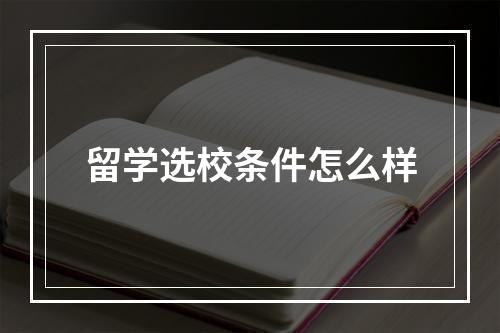 留学选校条件怎么样